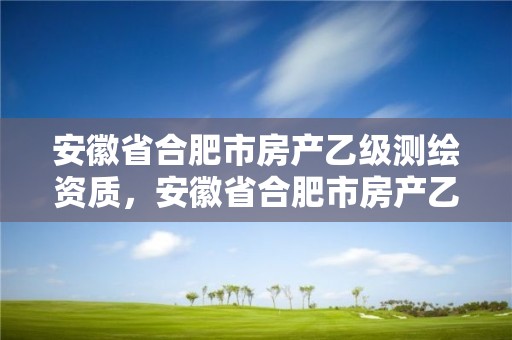 安徽省合肥市房产乙级测绘资质，安徽省合肥市房产乙